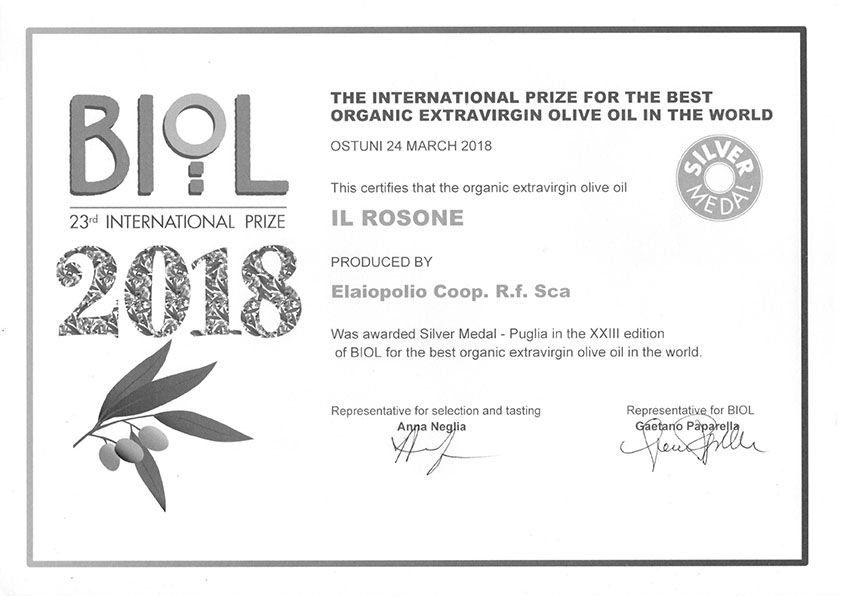 BIOL

23rd INTERNATIONAL PRIZE

2018

THE INTERNATIONAL PRIZE FOR THE BEST ORGANIC EXTRAVIRGIN OLIVE OIL IN THE WORLD

OSTUNI 24 MARCH 2018

SILVER MEDAL

This certifies that the organic extravirgin olive oil

IL ROSONE

PRODUCED BY

Elaiopolio Coop. R.f. Sca

Was awarded Silver Medal - Puglia in the XXIII edition of BIOL for the best organic extravirgin olive oil in the world.

Representative for selection and tasting
Anna Neglia

Representative for BIOL
Gaetano Paparella